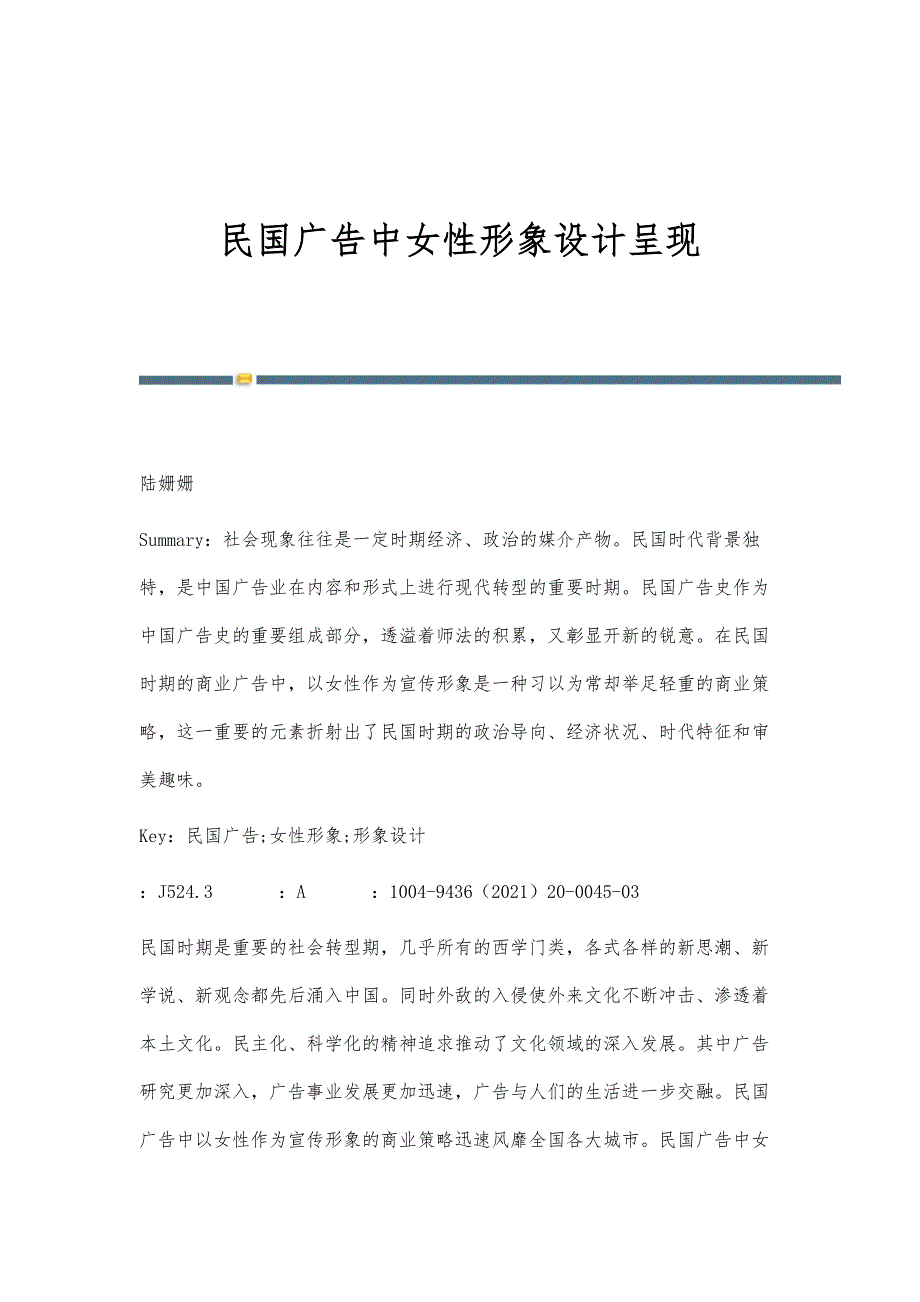 民国广告中女性形象设计呈现

陆姗姗

Summary：社会现象往往是一定时期经济、政治的媒介产物。民国时代背景独特，是中国广告业在内容和形式上进行现代转型的重要时期。民国广告史作为中国广告史的重要组成部分，透溢着师法的积累，又彰显开新的锐意。在民国时期的商业广告中，以女性作为宣传形象是一种习以为常却举足轻重的商业策略，这一重要的元素折射出了民国时期的政治导向、经济状况、时代特征和审美趣味。

Key：民国广告;女性形象;形象设计

：J524.3　　：A　　：1004-9436（2021）20-0045-03

民国时期是重要的社会转型期，几乎所有的西学门类，各式各样的新思潮、新学说、新观念都先后涌入中国。同时外敌的入侵使外来文化不断冲击、渗透着本土文化。民主化、科学化的精神追求推动了文化领域的深入发展。其中广告研究更加深入，广告事业发展更加迅速，广告与人们的生活进一步交融。民国广告中以女性作为宣传形象的商业策略迅速风靡全国各大城市。民国广告中女